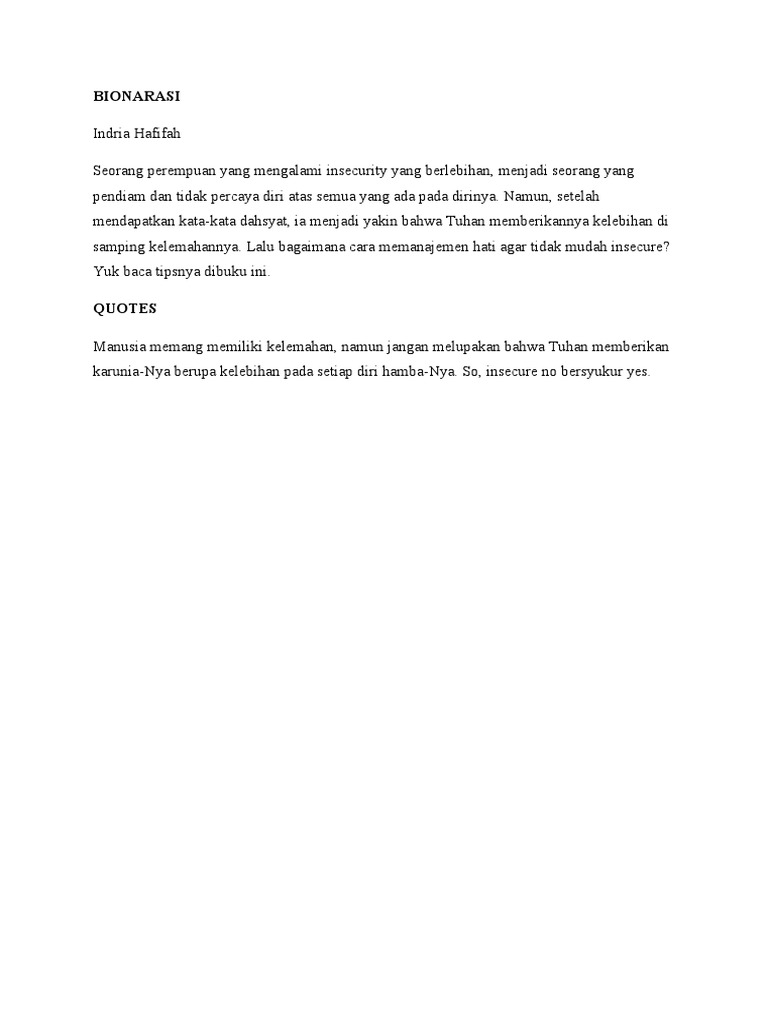 BIONARASI

Indria Hafifah

Seorang perempuan yang mengalami insecurity yang berlebihan, menjadi seorang yang pendiam dan tidak percaya diri atas semua yang ada pada dirinya. Namun, setelah mendapatkan kata-kata dahsyat, ia menjadi yakin bahwa Tuhan memberikannya kelebihan di samping kelemahannya. Lalu bagaimana cara memanajemen hati agar tidak mudah insecure? Yuk baca tipsnya dibuku ini.

QUOTES

Manusia memang memiliki kelemahan, namun jangan melupakan bahwa Tuhan memberikan karunia-Nya berupa kelebihan pada setiap diri hamba-Nya. So, insecure no bersyukur yes.